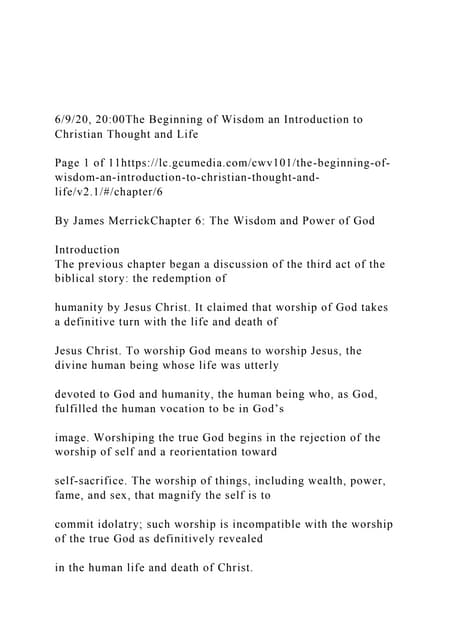 6/9/20, 20:00The Beginning of Wisdom an Introduction to Christian Thought and Life

Page 1 of 11https://lc.gcumedia.com/cwv101/the-beginning-of-wisdom-an-introduction-to-christian-thought-and-life/v2.1/#/chapter/6

By James MerrickChapter 6: The Wisdom and Power of God

Introduction
The previous chapter began a discussion of the third act of the biblical story: the redemption of

humanity by Jesus Christ. It claimed that worship of God takes a definitive turn with the life and death of

Jesus Christ. To worship God means to worship Jesus, the divine human being whose life was utterly

devoted to God and humanity, the human being who, as God, fulfilled the human vocation to be in God's

image. Worshiping the true God begins in the rejection of the worship of self and a reorientation toward

self-sacrifice. The worship of things, including wealth, power, fame, and sex, that magnify the self is to

commit idolatry; such worship is incompatible with the worship of the true God as definitively revealed

in the human life and death of Christ.